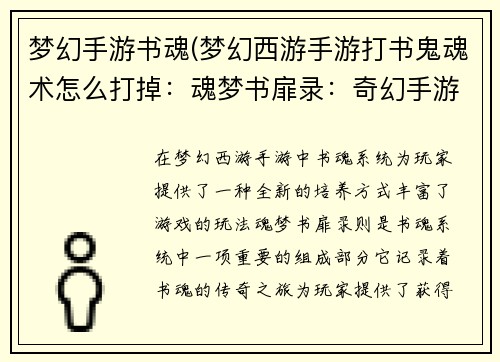 梦幻手游书魂(梦幻西游手游打书鬼魂术怎么打掉：魂梦书扉录：奇幻手游

在梦幻西游手游中书魂系统为玩家提供了一种全新的培养方式丰富了游戏的玩法魂梦书扉录则是书魂系统中一项重要的组成部分它记录着书魂的传奇之旅为玩家提供了获得